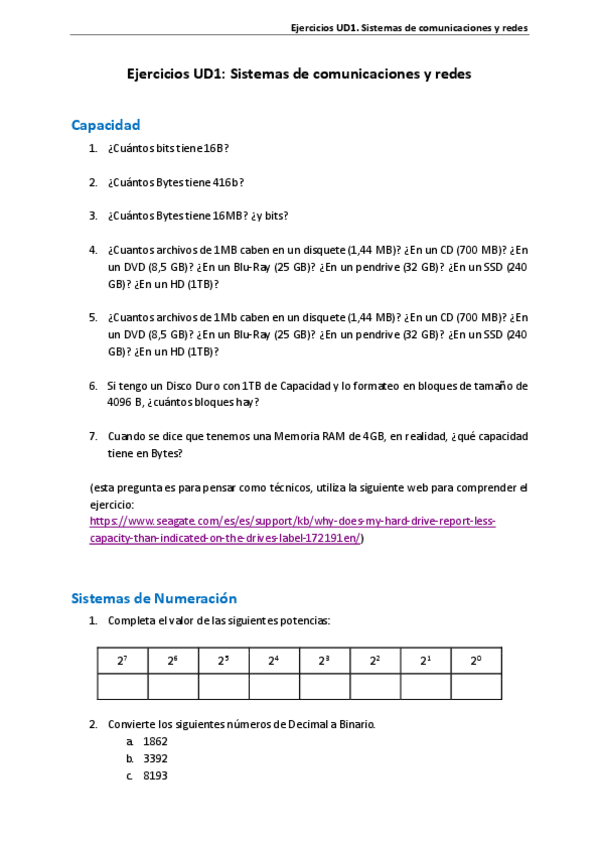 Ejercicios UD1. Sistemas de comunicaciones y redes

Ejercicios UD1: Sistemas de comunicaciones y redes

Capacidad

1. ¿Cuántos bits tiene 16B?

2. ¿Cuántos Bytes tiene 416b?

3. ¿Cuántos Bytes tiene 16MB? ¿y bits?

4. ¿Cuantos archivos de 1MB caben en un disquete (1,44 MB)? ¿En un CD (700 MB)? ¿En un DVD (8,5 GB)? ¿En un Blu-Ray (25 GB)? ¿En un pendrive (32 GB)? ¿En un SSD (240 GB)? ¿En un HD (1TB)?

5. ¿Cuantos archivos de 1Mb caben en un disquete (1,44 MB)? ¿En un CD (700 MB)? ¿En un DVD (8,5 GB)? ¿En un Blu-Ray (25 GB)? ¿En un pendrive (32 GB)? ¿En un SSD (240 GB)? ¿En un HD (1TB)?

6. Si tengo un Disco Duro con 1TB de Capacidad y lo formateo en bloques de tamaño de 4096 B, ¿cuántos bloques hay?

7. Cuando se dice que tenemos una Memoria RAM de 4GB, en realidad, ¿qué capacidad tiene en Bytes?

(esta pregunta es para pensar como técnicos, utiliza la siguiente web para comprender el ejercicio:
https://www.seagate.com/es/es/support/kb/why-does-my-hard-drive-report-less-capacity-than-indicated-on-the-drives-label-172191en/)

Sistemas de Numeración

1. Completa el valor de las siguientes potencias:

| $2^7$ | $2^6$ | $2^5$ | $2^4$ | $2^3$ | $2^2$ | $2^1$ | $2^0$ |
|---|---|---|---|---|---|---|---|
| | | | | | | | |

2. Convierte los siguientes números de Decimal a Binario.
a. 1862
b. 3392
c. 8193